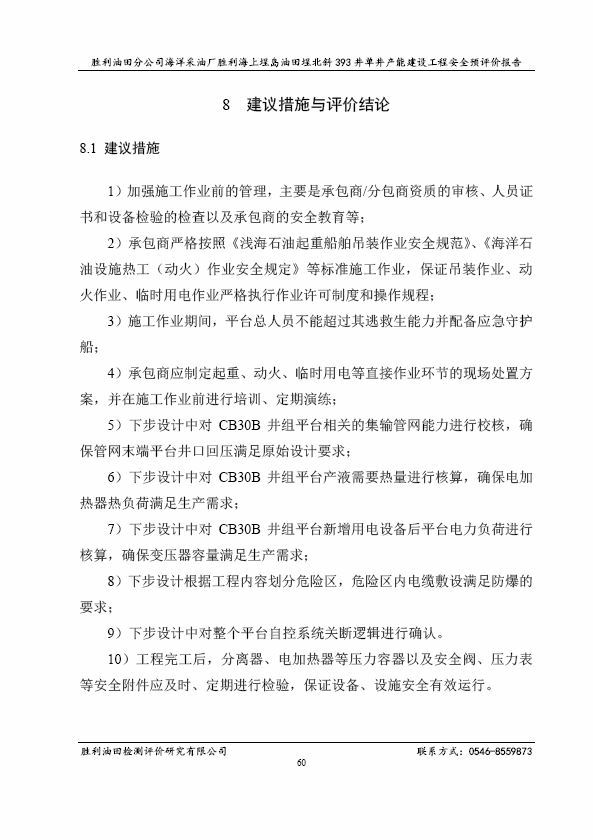 胜利油田分公司海洋采油厂胜利海上埕岛油田埕北斜 393 井单井产能建设工程安全预评价报告

8 建议措施与评价结论

8.1 建议措施

1）加强施工作业前的管理，主要是承包商/分包商资质的审核、人员证书和设备检验的检查以及承包商的安全教育等；

2）承包商严格按照《浅海石油起重船舶吊装作业安全规范》、《海洋石油设施热工（动火）作业安全规定》等标准施工作业，保证吊装作业、动火作业、临时用电作业严格执行作业许可制度和操作规程；

3）施工作业期间，平台总人员不能超过其逃救生能力并配备应急守护船；

4）承包商应制定起重、动火、临时用电等直接作业环节的现场处置方案，并在施工作业前进行培训、定期演练；

5）下步设计中对 CB30B 井组平台相关的集输管网能力进行校核，确保管网末端平台井口回压满足原始设计要求；

6）下步设计中对 CB30B 井组平台产液需要热量进行核算，确保电加热器热负荷满足生产需求；

7）下步设计中对 CB30B 井组平台新增用电设备后平台电力负荷进行核算，确保变压器容量满足生产需求；

8）下步设计根据工程内容划分危险区，危险区内电缆敷设满足防爆的要求；

9）下步设计中对整个平台自控系统关断逻辑进行确认。

10）工程完工后，分离器、电加热器等压力容器以及安全阀、压力表等安全附件应及时、定期进行检验，保证设备、设施安全有效运行。

胜利油田检测评价研究有限公司 联系方式：0546-8559873

60